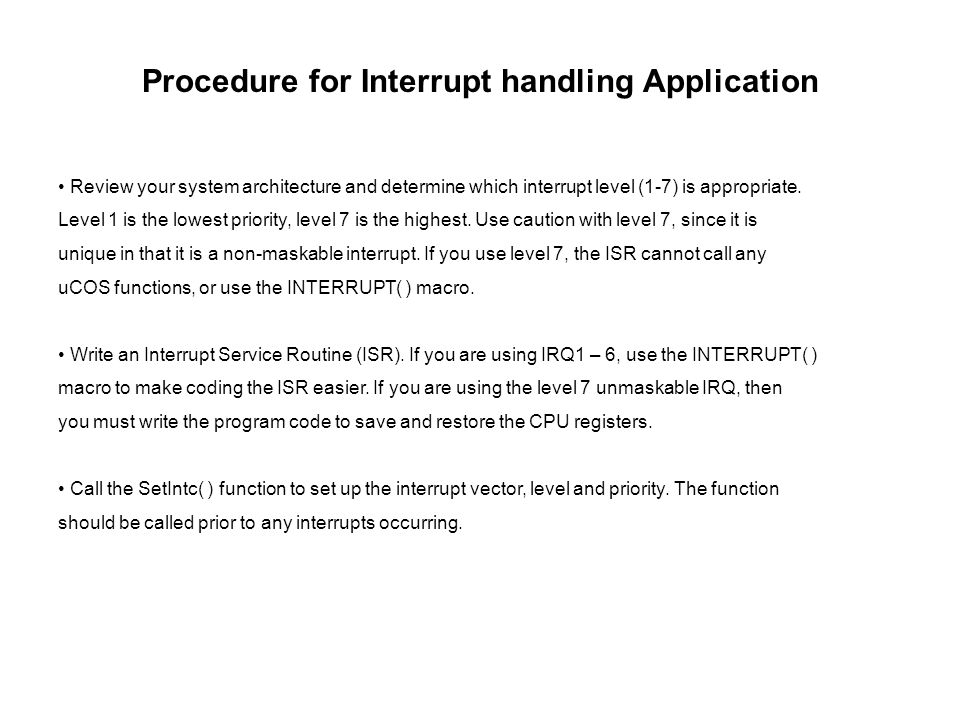 Procedure for Interrupt handling Application

• Review your system architecture and determine which interrupt level (1-7) is appropriate. Level 1 is the lowest priority, level 7 is the highest. Use caution with level 7, since it is unique in that it is a non-maskable interrupt. If you use level 7, the ISR cannot call any uCOS functions, or use the INTERRUPT( ) macro.

• Write an Interrupt Service Routine (ISR). If you are using IRQ1 – 6, use the INTERRUPT( ) macro to make coding the ISR easier. If you are using the level 7 unmaskable IRQ, then you must write the program code to save and restore the CPU registers.

• Call the SetIntc( ) function to set up the interrupt vector, level and priority. The function should be called prior to any interrupts occurring.